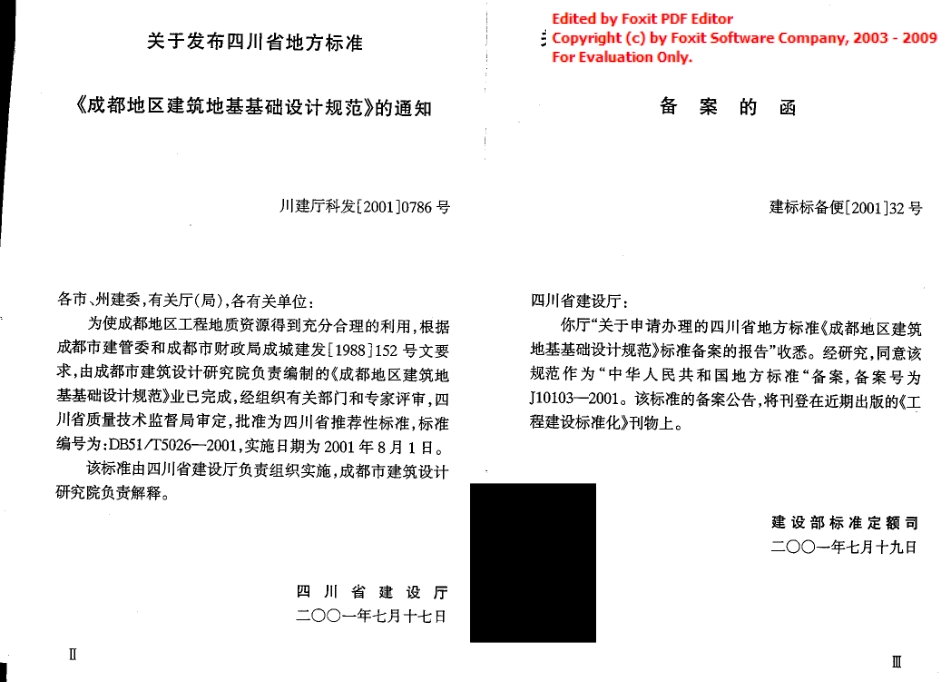 关于发布四川省地方标准

《成都地区建筑地基基础设计规范》的通知

川建厅科发[2001]0786号

各市、州建委，有关厅(局)，各有关单位：

为使成都地区工程地质资源得到充分合理的利用，根据成都市建管委和成都市财政局成城建发[1988]152号文要求，由成都市建筑设计研究院负责编制的《成都地区建筑地基基础设计规范》业已完成，经组织有关部门和专家评审，四川省质量技术监督局审定，批准为四川省推荐性标准，标准编号为：DB51/T5026—2001，实施日期为2001年8月1日。

该标准由四川省建设厅负责组织实施，成都市建筑设计研究院负责解释。

四川省建设厅
二〇〇一年七月十七日

II

Edited by Foxit PDF Editor
Copyright (c) by Foxit Software Company, 2003 - 2009
For Evaluation Only.

备案的函

建标标备便[2001]32号

四川省建设厅：

你厅"关于申请办理的四川省地方标准《成都地区建筑地基基础设计规范》标准备案的报告"收悉。经研究，同意该规范作为"中华人民共和国地方标准"备案，备案号为J10103—2001。该标准的备案公告，将刊登在近期出版的《工程建设标准化》刊物上。

建设部标准定额司
二〇〇一年七月十九日

III